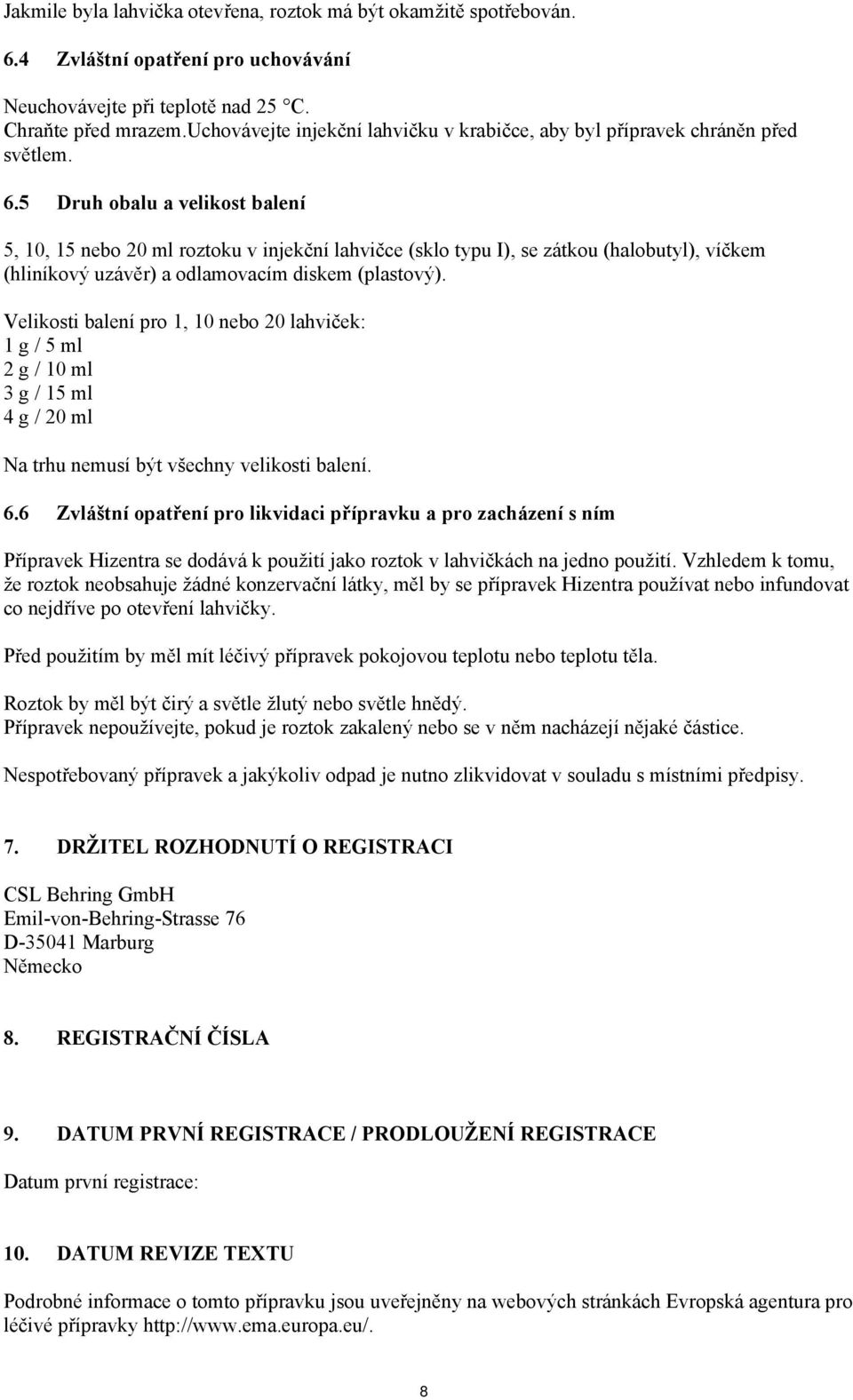 Jakmile byla lahvička otevřena, roztok má být okamžitě spotřebován.

6.4 Zvláštní opatření pro uchovávání

Neuchovávejte při teplotě nad 25 °C.
Chraňte před mrazem.Uchovávejte injekční lahvičku v krabičce, aby byl přípravek chráněn před světlem.

6.5 Druh obalu a velikost balení

5, 10, 15 nebo 20 ml roztoku v injekční lahvičce (sklo typu I), se zátkou (halobutyl), víčkem (hliníkový uzávěr) a odlamovacím diskem (plastový).

Velikosti balení pro 1, 10 nebo 20 lahviček:
1 g / 5 ml
2 g / 10 ml
3 g / 15 ml
4 g / 20 ml

Na trhu nemusí být všechny velikosti balení.

6.6 Zvláštní opatření pro likvidaci přípravku a pro zacházení s ním

Přípravek Hizentra se dodává k použití jako roztok v lahvičkách na jedno použití. Vzhledem k tomu, že roztok neobsahuje žádné konzervační látky, měl by se přípravek Hizentra používat nebo infundovat co nejdříve po otevření lahvičky.

Před použitím by měl mít léčivý přípravek pokojovou teplotu nebo teplotu těla.

Roztok by měl být čirý a světle žlutý nebo světle hnědý.
Přípravek nepoužívejte, pokud je roztok zakalený nebo se v něm nacházejí nějaké částice.

Nespotřebovaný přípravek a jakýkoliv odpad je nutno zlikvidovat v souladu s místními předpisy.

7. DRŽITEL ROZHODNUTÍ O REGISTRACI

CSL Behring GmbH
Emil-von-Behring-Strasse 76
D-35041 Marburg
Německo

8. REGISTRAČNÍ ČÍSLA

9. DATUM PRVNÍ REGISTRACE / PRODLOUŽENÍ REGISTRACE

Datum první registrace:

10. DATUM REVIZE TEXTU

Podrobné informace o tomto přípravku jsou uveřejněny na webových stránkách Evropská agentura pro léčivé přípravky http://www.ema.europa.eu/.

8